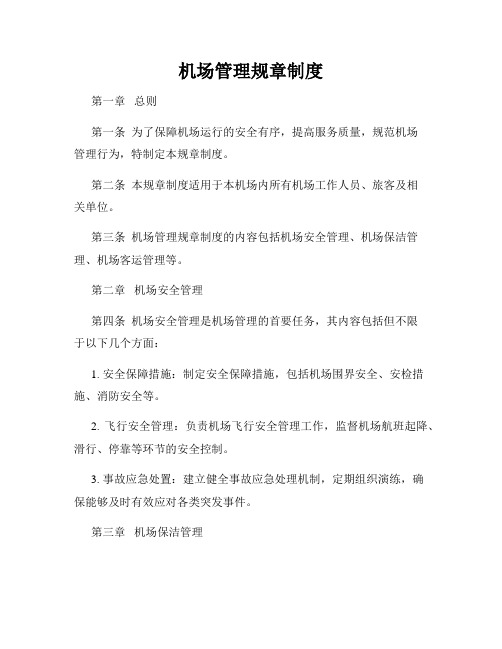 机场管理规章制度

第一章 总则

第一条 为了保障机场运行的安全有序，提高服务质量，规范机场管理行为，特制定本规章制度。

第二条 本规章制度适用于本机场内所有机场工作人员、旅客及相关单位。

第三条 机场管理规章制度的内容包括机场安全管理、机场保洁管理、机场客运管理等。

第二章 机场安全管理

第四条 机场安全管理是机场管理的首要任务，其内容包括但不限于以下几个方面：

1. 安全保障措施：制定安全保障措施，包括机场围界安全、安检措施、消防安全等。

2. 飞行安全管理：负责机场飞行安全管理工作，监督机场航班起降、滑行、停靠等环节的安全控制。

3. 事故应急处置：建立健全事故应急处理机制，定期组织演练，确保能够及时有效应对各类突发事件。

第三章 机场保洁管理